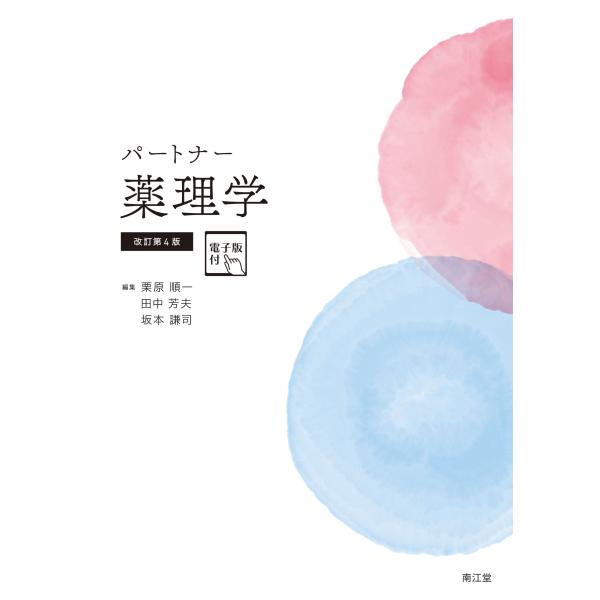 パートナー
薬理学

改訂第4版

電子版付

編集 栗原 順一
田中 芳夫
坂本 謙司

南江堂